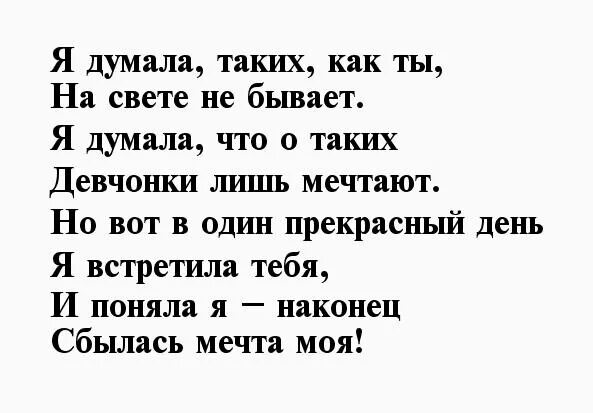 Я думала, таких, как ты,
На свете не бывает.
Я думала, что о таких
Девчонки лишь мечтают.
Но вот в один прекрасный день
Я встретила тебя,
И поняла я — наконец
Сбылась мечта моя!